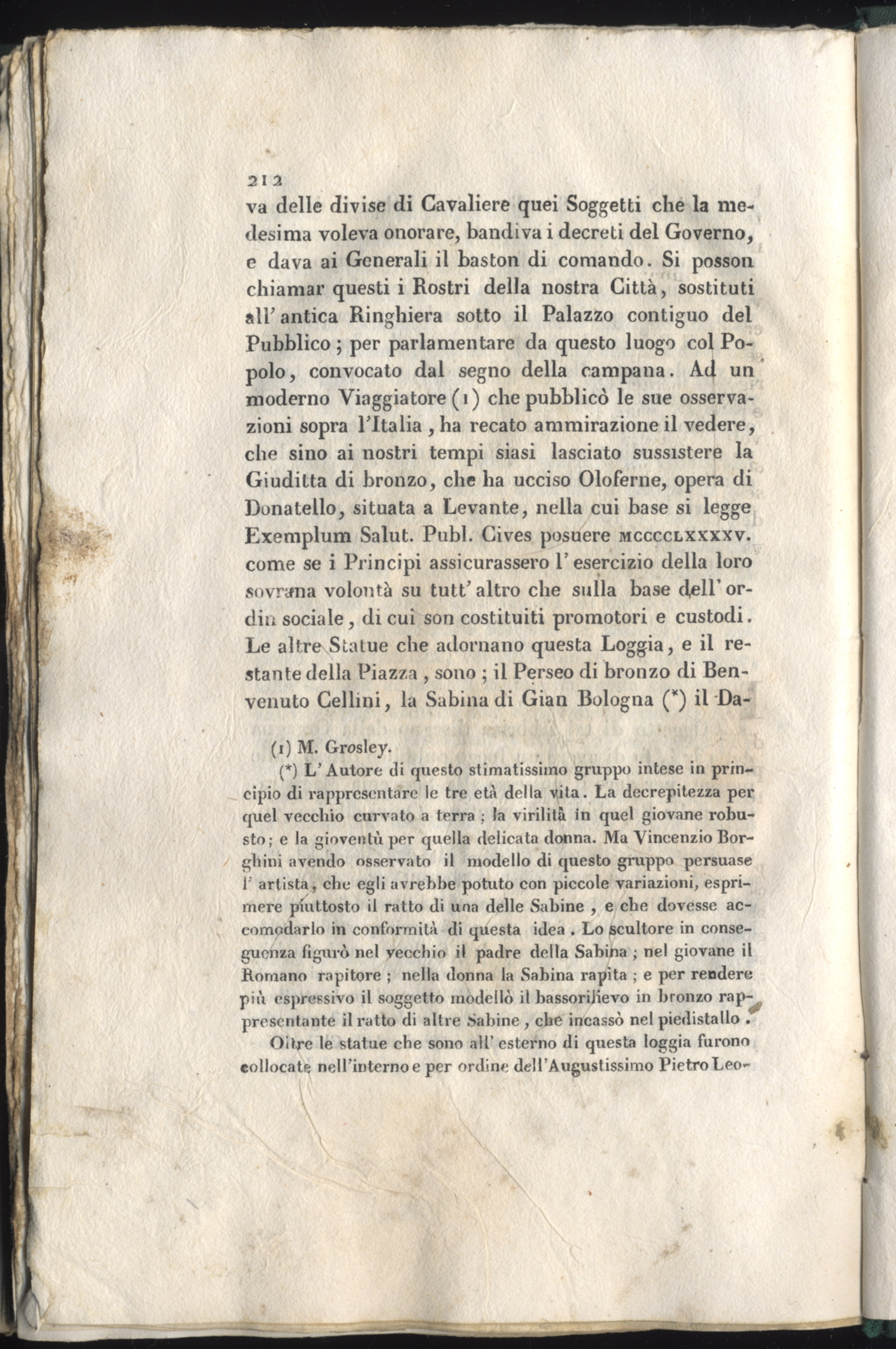 212

va delle divise di Cavaliere quei Soggetti che la medesima voleva onorare, bandiva i decreti del Governo, e dava ai Generali il baston di comando. Si posson chiamar questi i Rostri della nostra Città, sostituti all' antica Ringhiera sotto il Palazzo contiguo del Pubblico; per parlamentare da questo luogo col Popolo, convocato dal segno della campana. Ad un moderno Viaggiatore (1) che pubblicò le sue osservazioni sopra l'Italia, ha recato ammirazione il vedere, che sino ai nostri tempi siasi lasciato sussistere la Giuditta di bronzo, che ha ucciso Oloferne, opera di Donatello, situata a Levante, nella cui base si legge Exemplum Salut. Publ. Cives posuere MCCCCLXXXXV. come se i Principi assicurassero l' esercizio della loro sovrana volontà su tutt' altro che sulla base dell' ordin sociale, di cui son costituiti promotori e custodi. Le altre Statue che adornano questa Loggia, e il restante della Piazza, sono; il Perseo di bronzo di Benvenuto Cellini, la Sabina di Gian Bologna (*) il Da-

(1) M. Grosley.

(*) L' Autore di questo stimatissimo gruppo intese in principio di rappresentare le tre età della vita. La decrepitezza per quel vecchio curvato a terra; la virilità in quel giovane robusto; e la gioventù per quella delicata donna. Ma Vincenzio Borghini avendo osservato il modello di questo gruppo persuase l' artista, che egli avrebbe potuto con piccole variazioni, esprimere piuttosto il ratto di una delle Sabine, e che dovesse accomodarlo in conformità di questa idea. Lo scultore in conseguenza figurò nel vecchio il padre della Sabina; nel giovane il Romano rapitore; nella donna la Sabina rapita; e per rendere più espressivo il soggetto modellò il bassorilievo in bronzo rappresentante il ratto di altre Sabine, che incassò nel piedistallo.

Oltre le statue che sono all' esterno di questa loggia furono collocate nell'interno e per ordine dell'Augustissimo Pietro Leo-